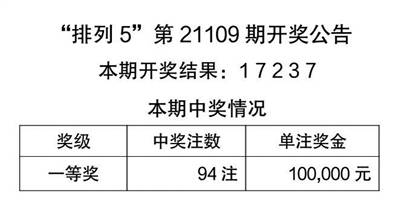 “排列 5”第 21109 期开奖公告

本期开奖结果：1 7 2 3 7

本期中奖情况

| 奖级 | 中奖注数 | 单注奖金 |
|---|---|---|
| 一等奖 | 94 注 | 100,000 元 |